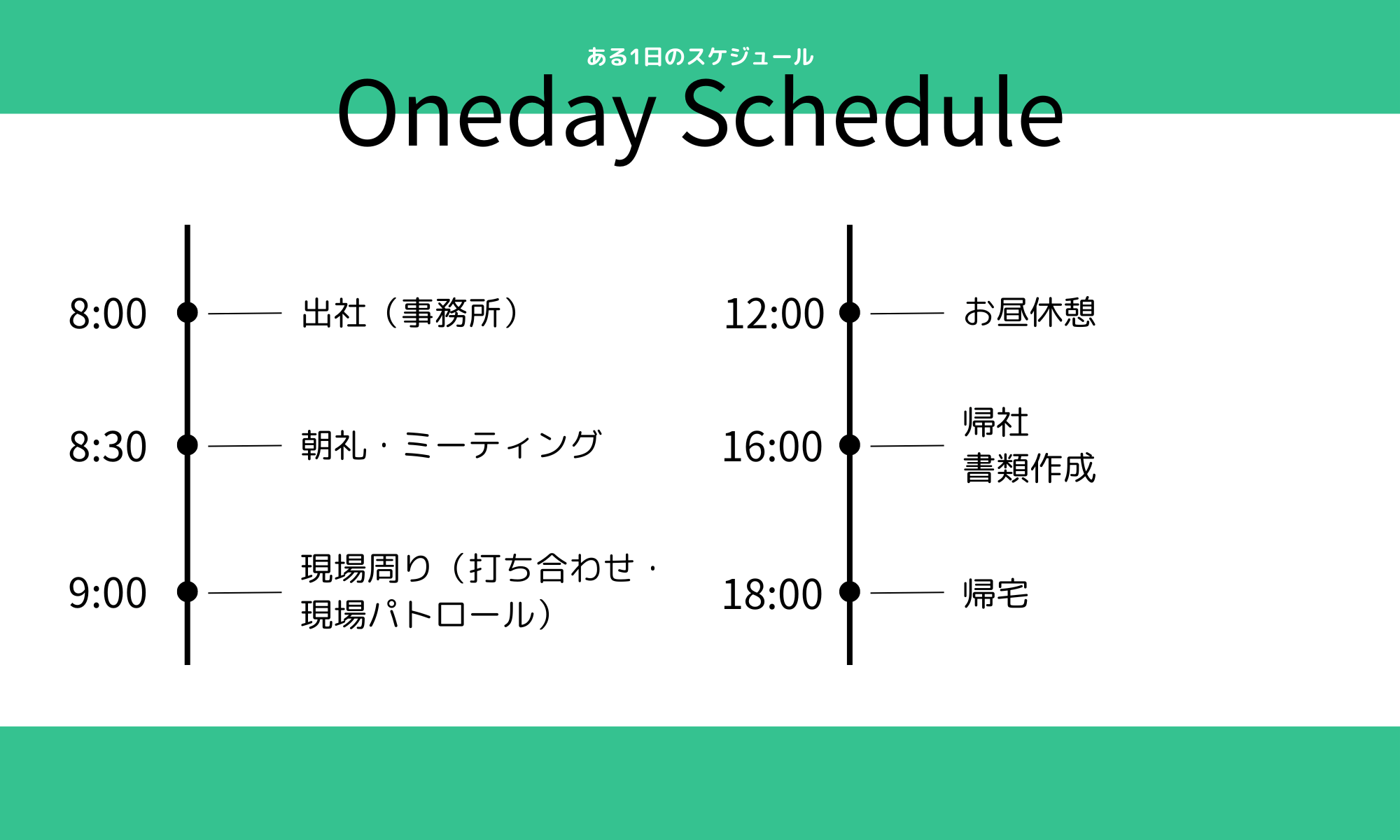 ある1日のスケジュール
Oneday Schedule

8:00 出社（事務所）

8:30 朝礼・ミーティング

9:00 現場周り（打ち合わせ・現場パトロール）

12:00 お昼休憩

16:00 帰社
書類作成

18:00 帰宅